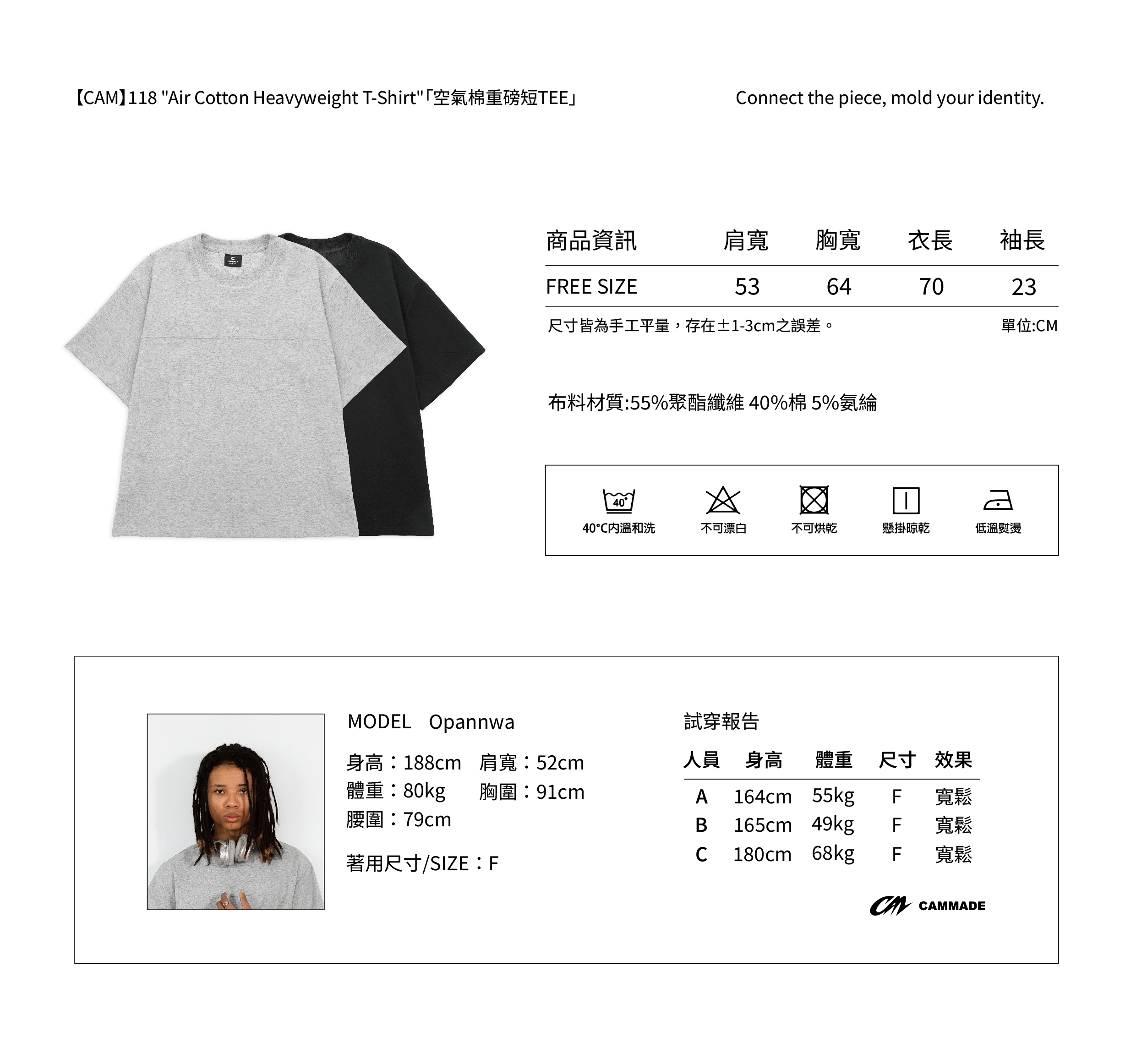 【CAM】118 "Air Cotton Heavyweight T-Shirt"「空氣棉重磅短TEE」

Connect the piece, mold your identity.

| 商品資訊 | 肩寬 | 胸寬 | 衣長 | 袖長 |
|---|---|---|---|---|
| FREE SIZE | 53 | 64 | 70 | 23 |

尺寸皆為手工平量，存在±1-3cm之誤差。 單位:CM

布料材質:55%聚酯纖維 40%棉 5%氨綸

40°C內溫和洗 不可漂白 不可烘乾 懸掛晾乾 低溫熨燙

MODEL Opannwa

身高：188cm 肩寬：52cm
體重：80kg 胸圍：91cm
腰圍：79cm

著用尺寸/SIZE：F

試穿報告

| 人員 | 身高 | 體重 | 尺寸 | 效果 |
|---|---|---|---|---|
| A | 164cm | 55kg | F | 寬鬆 |
| B | 165cm | 49kg | F | 寬鬆 |
| C | 180cm | 68kg | F | 寬鬆 |

CAMMADE